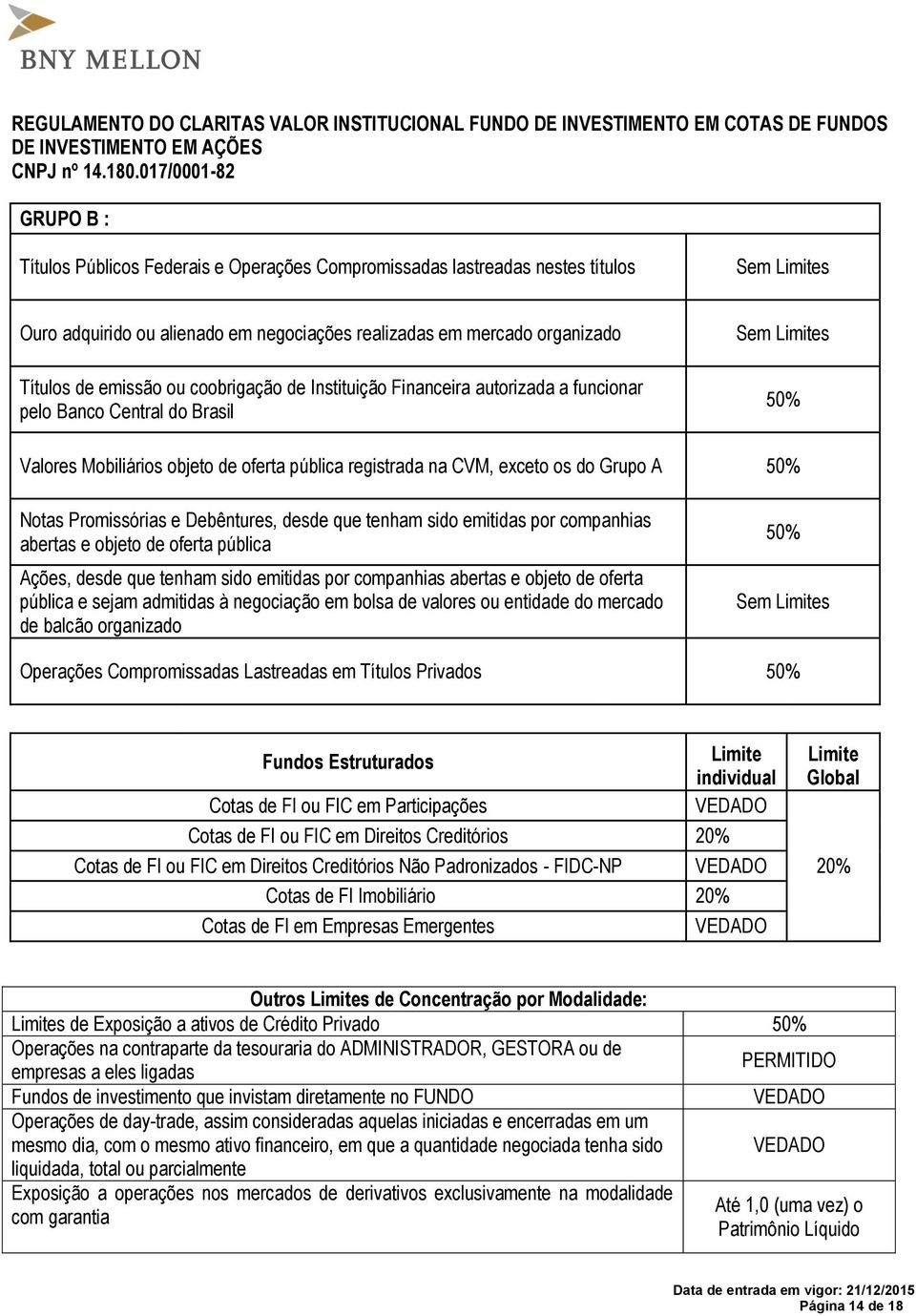 BNY MELLON

REGULAMENTO DO CLARITAS VALOR INSTITUCIONAL FUNDO DE INVESTIMENTO EM COTAS DE FUNDOS DE INVESTIMENTO EM AÇÕES
CNPJ nº 14.180.017/0001-82

| GRUPO B : | |
|---|---|
| Títulos Públicos Federais e Operações Compromissadas lastreadas nestes títulos | Sem Limites |
| Ouro adquirido ou alienado em negociações realizadas em mercado organizado | Sem Limites |
| Títulos de emissão ou coobrigação de Instituição Financeira autorizada a funcionar pelo Banco Central do Brasil | 50% |
| Valores Mobiliários objeto de oferta pública registrada na CVM, exceto os do Grupo A | 50% |
| Notas Promissórias e Debêntures, desde que tenham sido emitidas por companhias abertas e objeto de oferta pública | 50% |
| Ações, desde que tenham sido emitidas por companhias abertas e objeto de oferta pública e sejam admitidas à negociação em bolsa de valores ou entidade do mercado de balcão organizado | Sem Limites |
| Operações Compromissadas Lastreadas em Títulos Privados | 50% |

| Fundos Estruturados | Limite individual | Limite Global |
|---|---|---|
| Cotas de FI ou FIC em Participações | VEDADO | 20% |
| Cotas de FI ou FIC em Direitos Creditórios | 20% | |
| Cotas de FI ou FIC em Direitos Creditórios Não Padronizados - FIDC-NP | VEDADO | |
| Cotas de FI Imobiliário | 20% | |
| Cotas de FI em Empresas Emergentes | VEDADO | |

| Outros Limites de Concentração por Modalidade: | |
|---|---|
| Limites de Exposição a ativos de Crédito Privado | 50% |
| Operações na contraparte da tesouraria do ADMINISTRADOR, GESTORA ou de empresas a eles ligadas | PERMITIDO |
| Fundos de investimento que invistam diretamente no FUNDO | VEDADO |
| Operações de day-trade, assim consideradas aquelas iniciadas e encerradas em um mesmo dia, com o mesmo ativo financeiro, em que a quantidade negociada tenha sido liquidada, total ou parcialmente | VEDADO |
| Exposição a operações nos mercados de derivativos exclusivamente na modalidade com garantia | Até 1,0 (uma vez) o Patrimônio Líquido |

Data de entrada em vigor: 21/12/2015
Página 14 de 18